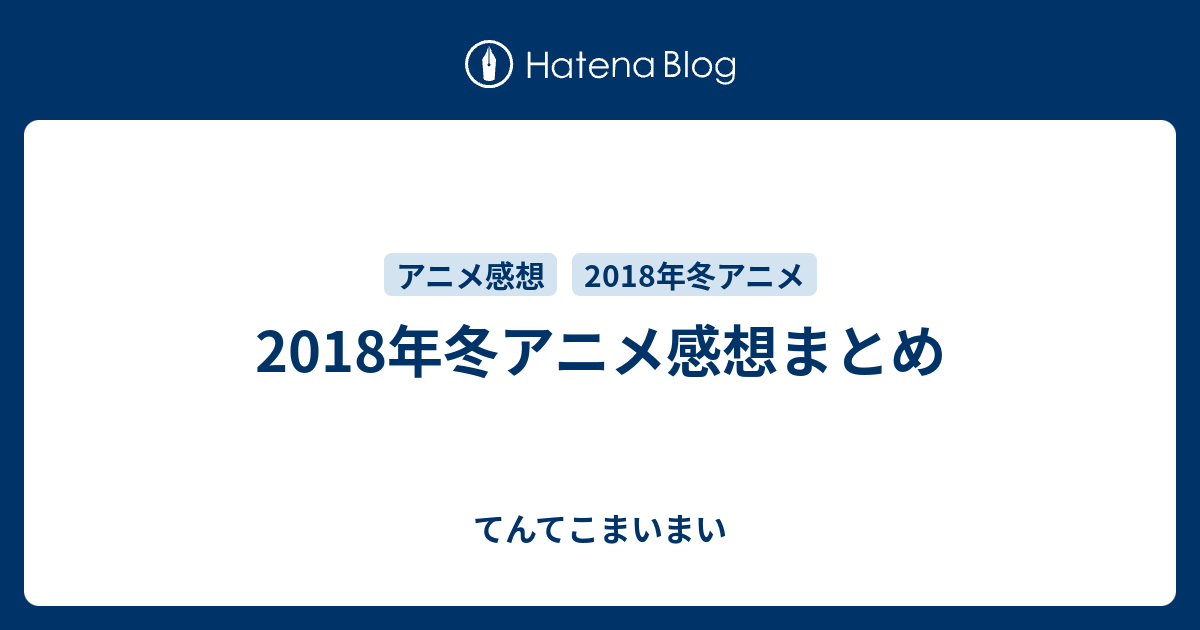 Hatena Blog

アニメ感想

2018年冬アニメ

2018年冬アニメ感想まとめ

てんてこまいまい